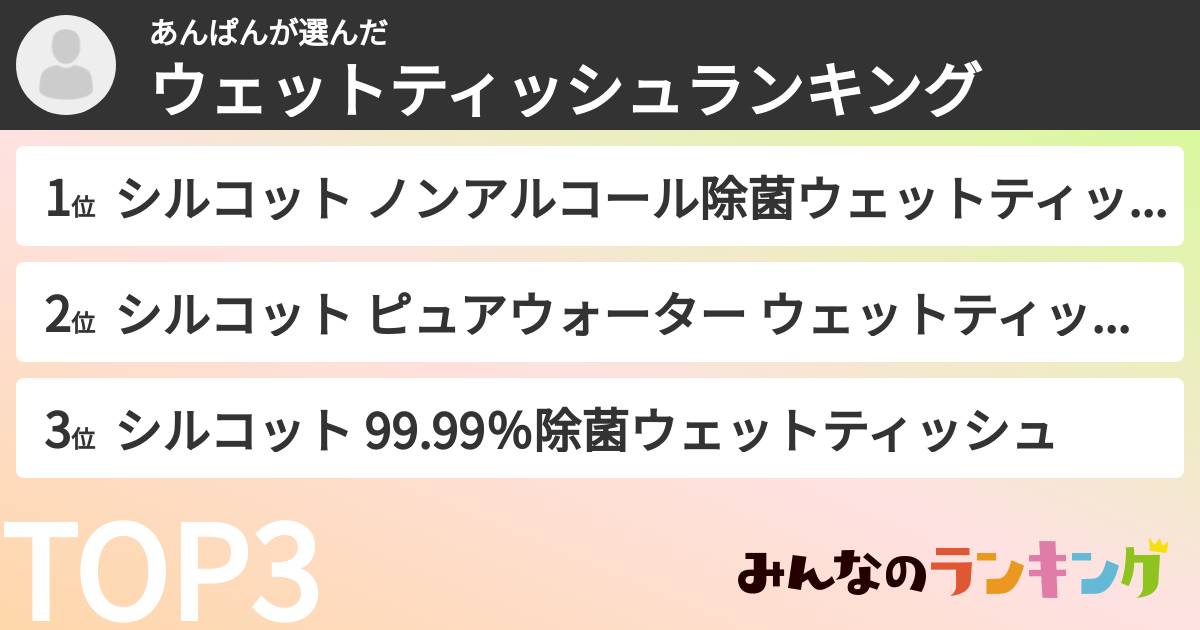 あんぱんが選んだ
ウェットティッシュランキング

1位 シルコット ノンアルコール除菌ウェットティッ...

2位 シルコット ピュアウォーター ウェットティッ...

3位 シルコット 99.99%除菌ウェットティッシュ

TOP3

みんなのランキング